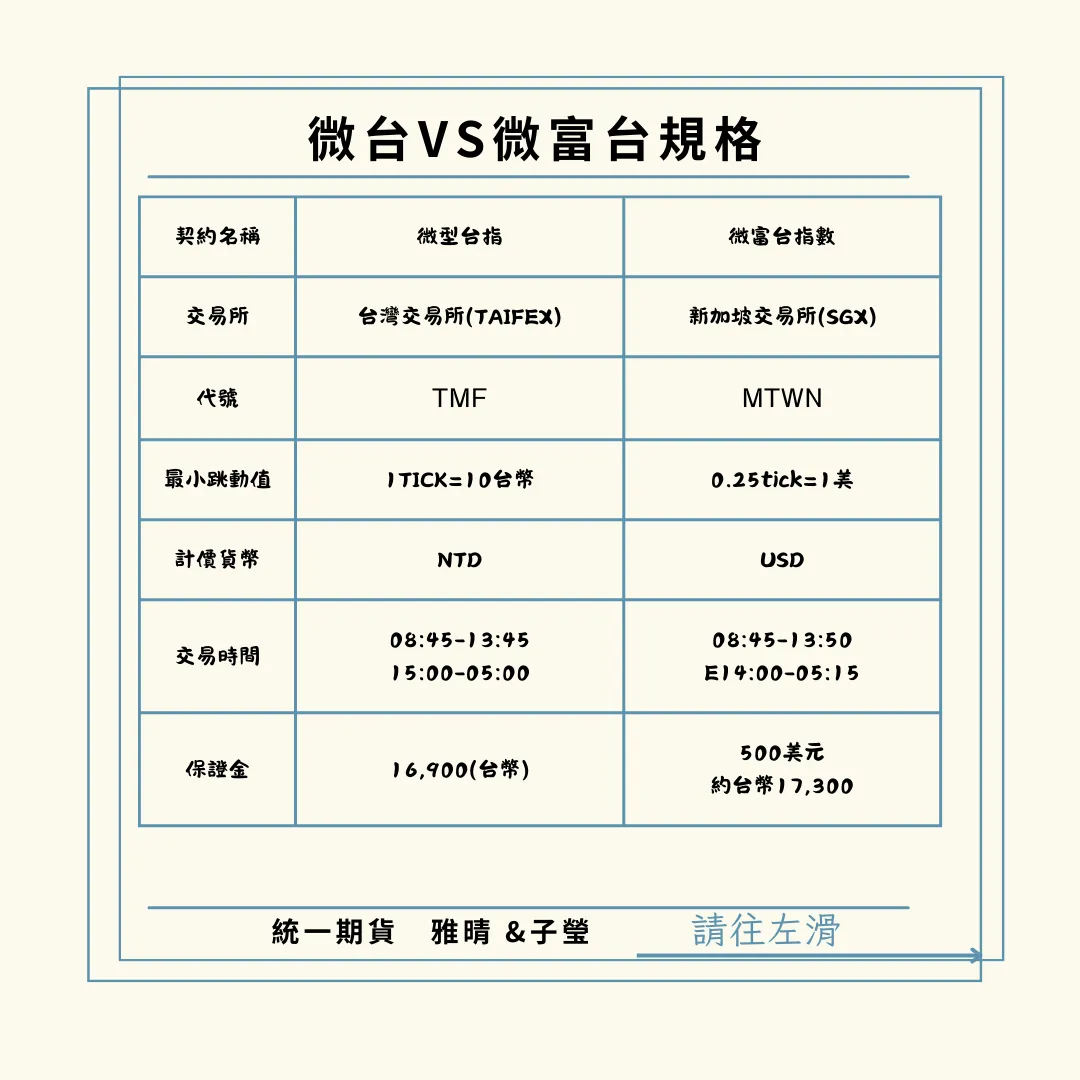 微台VS微富台規格

| 契約名稱 | 微型台指 | 微富台指數 |
|---|---|---|
| 交易所 | 台灣交易所(TAIFEX) | 新加坡交易所(SGX) |
| 代號 | TMF | MTWN |
| 最小跳動值 | 1TICK=10台幣 | 0.25tick=1美 |
| 計價貨幣 | NTD | USD |
| 交易時間 | 08:45-13:45 15:00-05:00 | 08:45-13:50 E14:00-05:15 |
| 保證金 | 16,900(台幣) | 500美元 約台幣17,300 |

統一期貨 雅晴 &子瑩

請往左滑